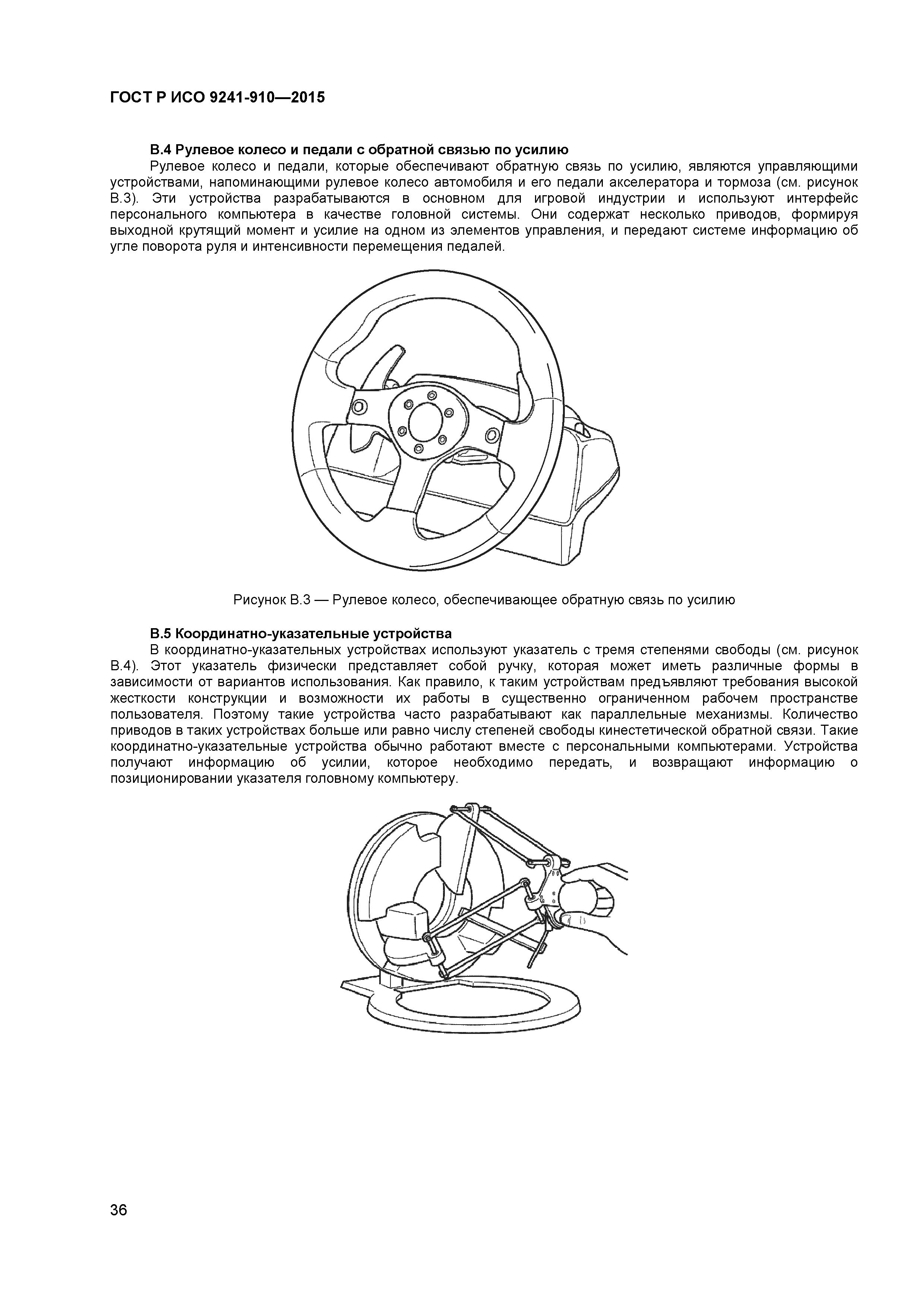 ГОСТ Р ИСО 9241-910—2015

В.4 Рулевое колесо и педали с обратной связью по усилию

Рулевое колесо и педали, которые обеспечивают обратную связь по усилию, являются управляющими устройствами, напоминающими рулевое колесо автомобиля и его педали акселератора и тормоза (см. рисунок В.3). Эти устройства разрабатываются в основном для игровой индустрии и используют интерфейс персонального компьютера в качестве головной системы. Они содержат несколько приводов, формируя выходной крутящий момент и усилие на одном из элементов управления, и передают системе информацию об угле поворота руля и интенсивности перемещения педалей.

Рисунок В.3 — Рулевое колесо, обеспечивающее обратную связь по усилию

В.5 Координатно-указательные устройства

В координатно-указательных устройствах используют указатель с тремя степенями свободы (см. рисунок В.4). Этот указатель физически представляет собой ручку, которая может иметь различные формы в зависимости от вариантов использования. Как правило, к таким устройствам предъявляют требования высокой жесткости конструкции и возможности их работы в существенно ограниченном рабочем пространстве пользователя. Поэтому такие устройства часто разрабатывают как параллельные механизмы. Количество приводов в таких устройствах больше или равно числу степеней свободы кинестетической обратной связи. Такие координатно-указательные устройства обычно работают вместе с персональными компьютерами. Устройства получают информацию об усилии, которое необходимо передать, и возвращают информацию о позиционировании указателя головному компьютеру.

36